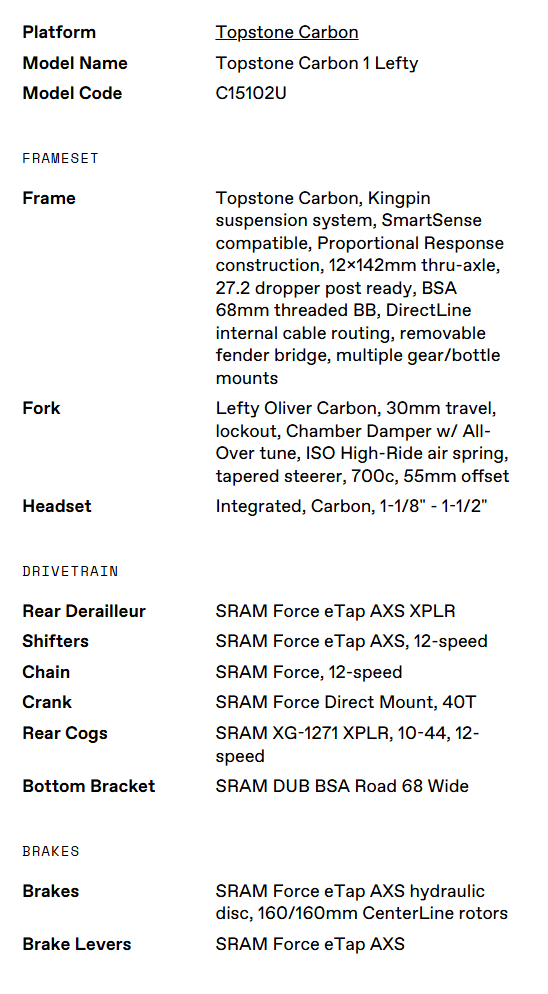 | | |
|---|---|
| Platform | Topstone Carbon |
| Model Name | Topstone Carbon 1 Lefty |
| Model Code | C15102U |

FRAMESET

| | |
|---|---|
| Frame | Topstone Carbon, Kingpin suspension system, SmartSense compatible, Proportional Response construction, 12×142mm thru-axle, 27.2 dropper post ready, BSA 68mm threaded BB, DirectLine internal cable routing, removable fender bridge, multiple gear/bottle mounts |
| Fork | Lefty Oliver Carbon, 30mm travel, lockout, Chamber Damper w/ All-Over tune, ISO High-Ride air spring, tapered steerer, 700c, 55mm offset |
| Headset | Integrated, Carbon, 1-1/8" - 1-1/2" |

DRIVETRAIN

| | |
|---|---|
| Rear Derailleur | SRAM Force eTap AXS XPLR |
| Shifters | SRAM Force eTap AXS, 12-speed |
| Chain | SRAM Force, 12-speed |
| Crank | SRAM Force Direct Mount, 40T |
| Rear Cogs | SRAM XG-1271 XPLR, 10-44, 12-speed |
| Bottom Bracket | SRAM DUB BSA Road 68 Wide |

BRAKES

| | |
|---|---|
| Brakes | SRAM Force eTap AXS hydraulic disc, 160/160mm CenterLine rotors |
| Brake Levers | SRAM Force eTap AXS |